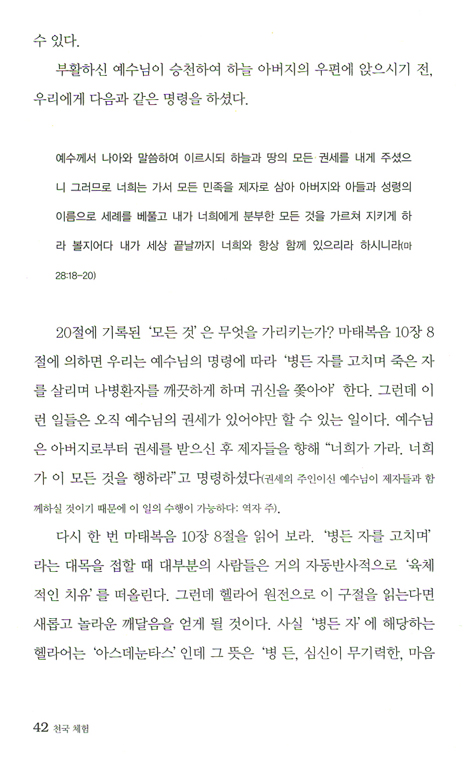 수 있다.

부활하신 예수님이 승천하여 하늘 아버지의 우편에 앉으시기 전, 우리에게 다음과 같은 명령을 하셨다.

예수께서 나아와 말씀하여 이르시되 하늘과 땅의 모든 권세를 내게 주셨으니 그러므로 너희는 가서 모든 민족을 제자로 삼아 아버지와 아들과 성령의 이름으로 세례를 베풀고 내가 너희에게 분부한 모든 것을 가르쳐 지키게 하라 볼지어다 내가 세상 끝날까지 너희와 항상 함께 있으리라 하시니라(마 28:18-20)

20절에 기록된 '모든 것'은 무엇을 가리키는가? 마태복음 10장 8절에 의하면 우리는 예수님의 명령에 따라 '병든 자를 고치며 죽은 자를 살리며 나병환자를 깨끗하게 하며 귀신을 쫓아야' 한다. 그런데 이런 일들은 오직 예수님의 권세가 있어야만 할 수 있는 일이다. 예수님은 아버지로부터 권세를 받으신 후 제자들을 향해 "너희가 가라. 너희가 이 모든 것을 행하라"고 명령하셨다(권세의 주인이신 예수님이 제자들과 함께하실 것이기 때문에 이 일의 수행이 가능하다: 역자 주).

다시 한 번 마태복음 10장 8절을 읽어 보라. '병든 자를 고치며'라는 대목을 접할 때 대부분의 사람들은 거의 자동반사적으로 '육체적인 치유'를 떠올린다. 그런데 헬라어 원전으로 이 구절을 읽는다면 새롭고 놀라운 깨달음을 얻게 될 것이다. 사실 '병든 자'에 해당하는 헬라어는 '아스데눈타스'인데 그 뜻은 '병 든, 심신이 무기력한, 마음

42 천국 체험